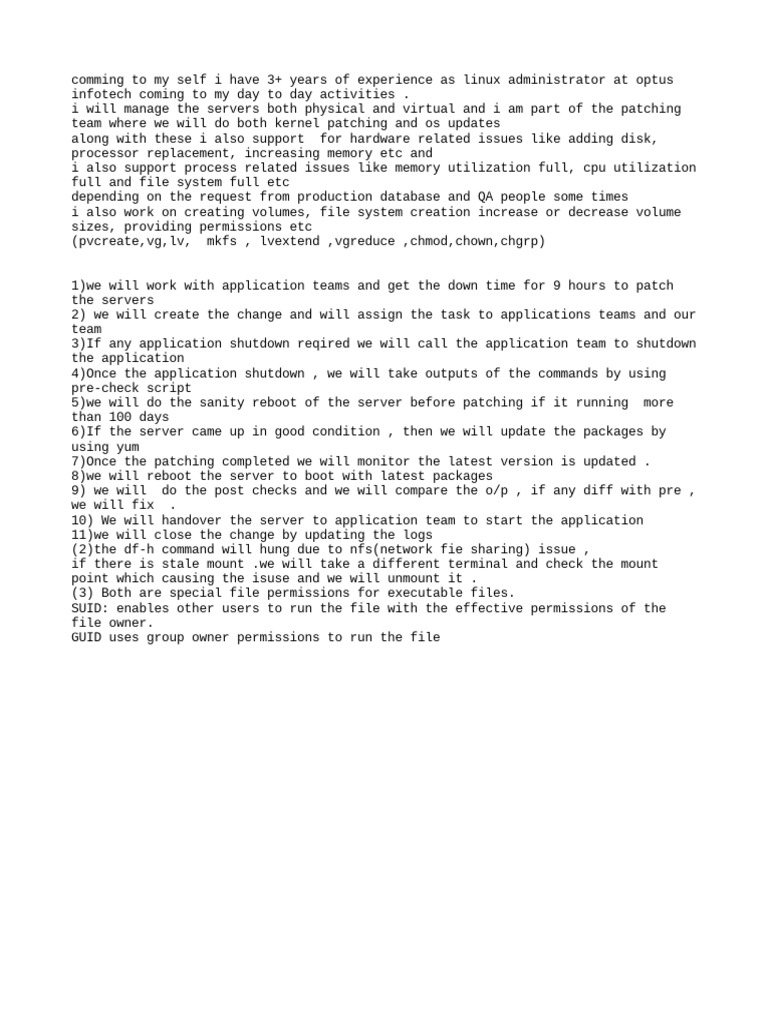 comming to my self i have 3+ years of experience as linux administrator at optus infotech coming to my day to day activities .
i will manage the servers both physical and virtual and i am part of the patching team where we will do both kernel patching and os updates
along with these i also support  for hardware related issues like adding disk, processor replacement, increasing memory etc and
i also support process related issues like memory utilization full, cpu utilization full and file system full etc
depending on the request from production database and QA people some times
i also work on creating volumes, file system creation increase or decrease volume sizes, providing permissions etc
(pvcreate,vg,lv,  mkfs , lvextend ,vgreduce ,chmod,chown,chgrp)

1)we will work with application teams and get the down time for 9 hours to patch the servers
2) we will create the change and will assign the task to applications teams and our team
3)If any application shutdown reqired we will call the application team to shutdown the application
4)Once the application shutdown , we will take outputs of the commands by using pre-check script
5)we will do the sanity reboot of the server before patching if it running  more than 100 days
6)If the server came up in good condition , then we will update the packages by using yum
7)Once the patching completed we will monitor the latest version is updated .
8)we will reboot the server to boot with latest packages
9) we will  do the post checks and we will compare the o/p , if any diff with pre , we will fix  .
10) We will handover the server to application team to start the application
11)we will close the change by updating the logs
(2)the df-h command will hung due to nfs(network fie sharing) issue ,
if there is stale mount .we will take a different terminal and check the mount point which causing the isuse and we will unmount it .
(3) Both are special file permissions for executable files.
SUID: enables other users to run the file with the effective permissions of the file owner.
GUID uses group owner permissions to run the file